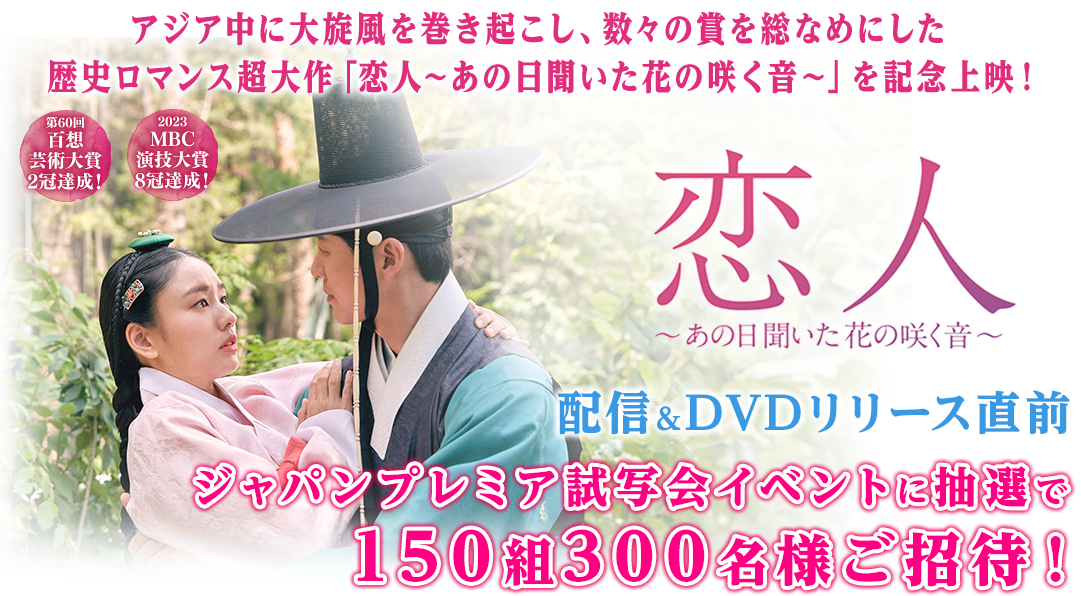 アジア中に大旋風を巻き起こし、数々の賞を総なめにした
歴史ロマンス超大作「恋人~あの日聞いた花の咲く音~」を記念上映！

第60回
百想
芸術大賞
2冠達成！

2023
MBC
演技大賞
8冠達成！

恋人
~あの日聞いた 花の咲く音~

配信&DVDリリース直前

ジャパンプレミア試写会イベントに抽選で
150組300名様ご招待！